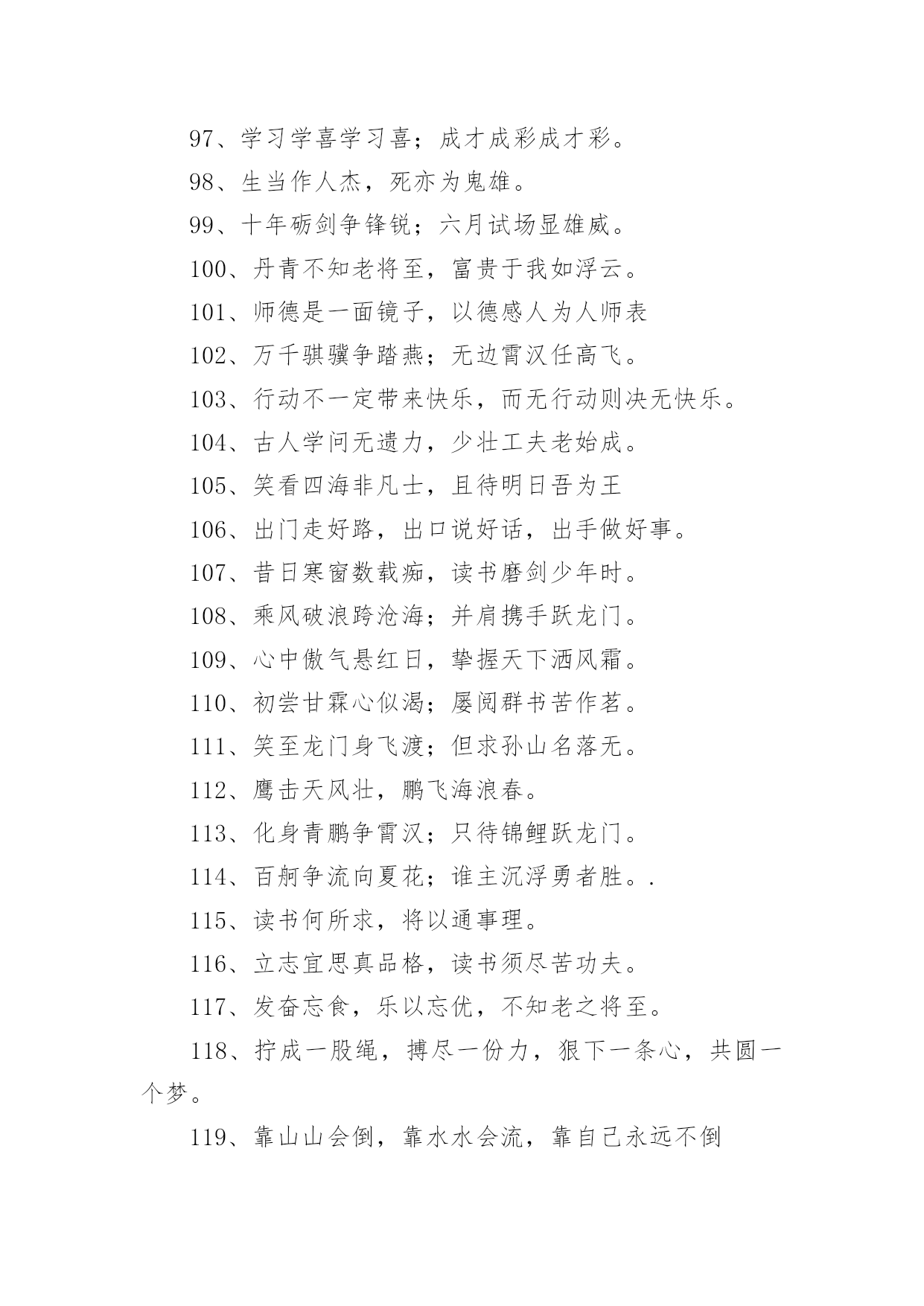 97、学习学喜学习喜；成才成彩成才彩。

98、生当作人杰，死亦为鬼雄。

99、十年砺剑争锋锐；六月试场显雄威。

100、丹青不知老将至，富贵于我如浮云。

101、师德是一面镜子，以德感人为人师表

102、万千骐骥争踏燕；无边霄汉任高飞。

103、行动不一定带来快乐，而无行动则决无快乐。

104、古人学问无遗力，少壮工夫老始成。

105、笑看四海非凡士，且待明日吾为王

106、出门走好路，出口说好话，出手做好事。

107、昔日寒窗数载痴，读书磨剑少年时。

108、乘风破浪跨沧海；并肩携手跃龙门。

109、心中傲气悬红日，挚握天下洒风霜。

110、初尝甘霖心似渴；屡阅群书苦作茗。

111、笑至龙门身飞渡；但求孙山名落无。

112、鹰击天风壮，鹏飞海浪春。

113、化身青鹏争霄汉；只待锦鲤跃龙门。

114、百舸争流向夏花；谁主沉浮勇者胜。.

115、读书何所求，将以通事理。

116、立志宜思真品格，读书须尽苦功夫。

117、发奋忘食，乐以忘优，不知老之将至。

118、拧成一股绳，搏尽一份力，狠下一条心，共圆一个梦。

119、靠山山会倒，靠水水会流，靠自己永远不倒